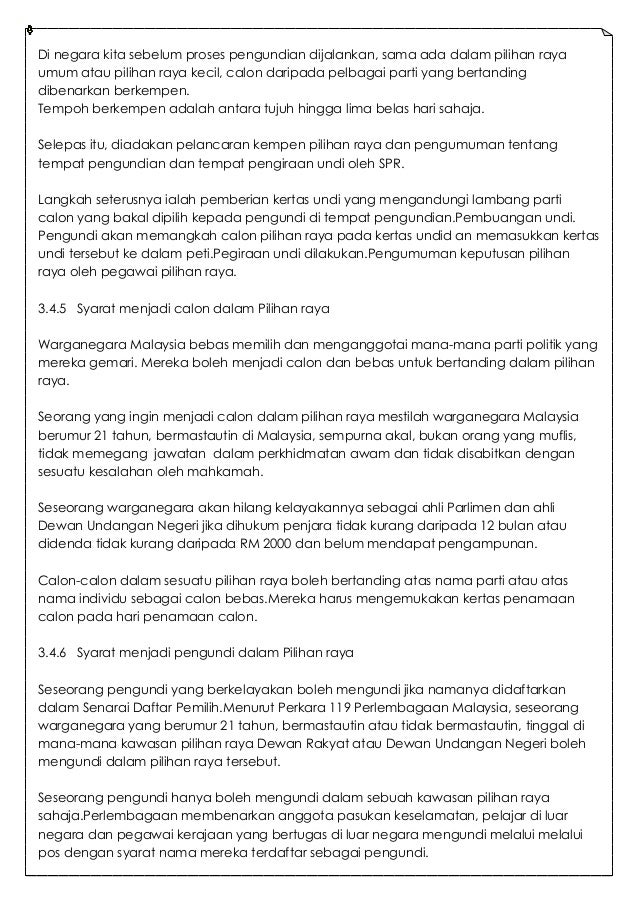 Di negara kita sebelum proses pengundian dijalankan, sama ada dalam pilihan raya umum atau pilihan raya kecil, calon daripada pelbagai parti yang bertanding dibenarkan berkempen.
Tempoh berkempen adalah antara tujuh hingga lima belas hari sahaja.

Selepas itu, diadakan pelancaran kempen pilihan raya dan pengumuman tentang tempat pengundian dan tempat pengiraan undi oleh SPR.

Langkah seterusnya ialah pemberian kertas undi yang mengandungi lambang parti calon yang bakal dipilih kepada pengundi di tempat pengundian.Pembuangan undi. Pengundi akan memangkah calon pilihan raya pada kertas undid an memasukkan kertas undi tersebut ke dalam peti.Pegiraan undi dilakukan.Pengumuman keputusan pilihan raya oleh pegawai pilihan raya.

3.4.5 Syarat menjadi calon dalam Pilihan raya

Warganegara Malaysia bebas memilih dan menganggotai mana-mana parti politik yang mereka gemari. Mereka boleh menjadi calon dan bebas untuk bertanding dalam pilihan raya.

Seorang yang ingin menjadi calon dalam pilihan raya mestilah warganegara Malaysia berumur 21 tahun, bermastautin di Malaysia, sempurna akal, bukan orang yang muflis, tidak memegang jawatan dalam perkhidmatan awam dan tidak disabitkan dengan sesuatu kesalahan oleh mahkamah.

Seseorang warganegara akan hilang kelayakannya sebagai ahli Parlimen dan ahli Dewan Undangan Negeri jika dihukum penjara tidak kurang daripada 12 bulan atau didenda tidak kurang daripada RM 2000 dan belum mendapat pengampunan.

Calon-calon dalam sesuatu pilihan raya boleh bertanding atas nama parti atau atas nama individu sebagai calon bebas.Mereka harus mengemukakan kertas penamaan calon pada hari penamaan calon.

3.4.6 Syarat menjadi pengundi dalam Pilihan raya

Seseorang pengundi yang berkelayakan boleh mengundi jika namanya didaftarkan dalam Senarai Daftar Pemilih.Menurut Perkara 119 Perlembagaan Malaysia, seseorang warganegara yang berumur 21 tahun, bermastautin atau tidak bermastautin, tinggal di mana-mana kawasan pilihan raya Dewan Rakyat atau Dewan Undangan Negeri boleh mengundi dalam pilihan raya tersebut.

Seseorang pengundi hanya boleh mengundi dalam sebuah kawasan pilihan raya sahaja.Perlembagaan membenarkan anggota pasukan keselamatan, pelajar di luar negara dan pegawai kerajaan yang bertugas di luar negara mengundi melalui melalui pos dengan syarat nama mereka terdaftar sebagai pengundi.